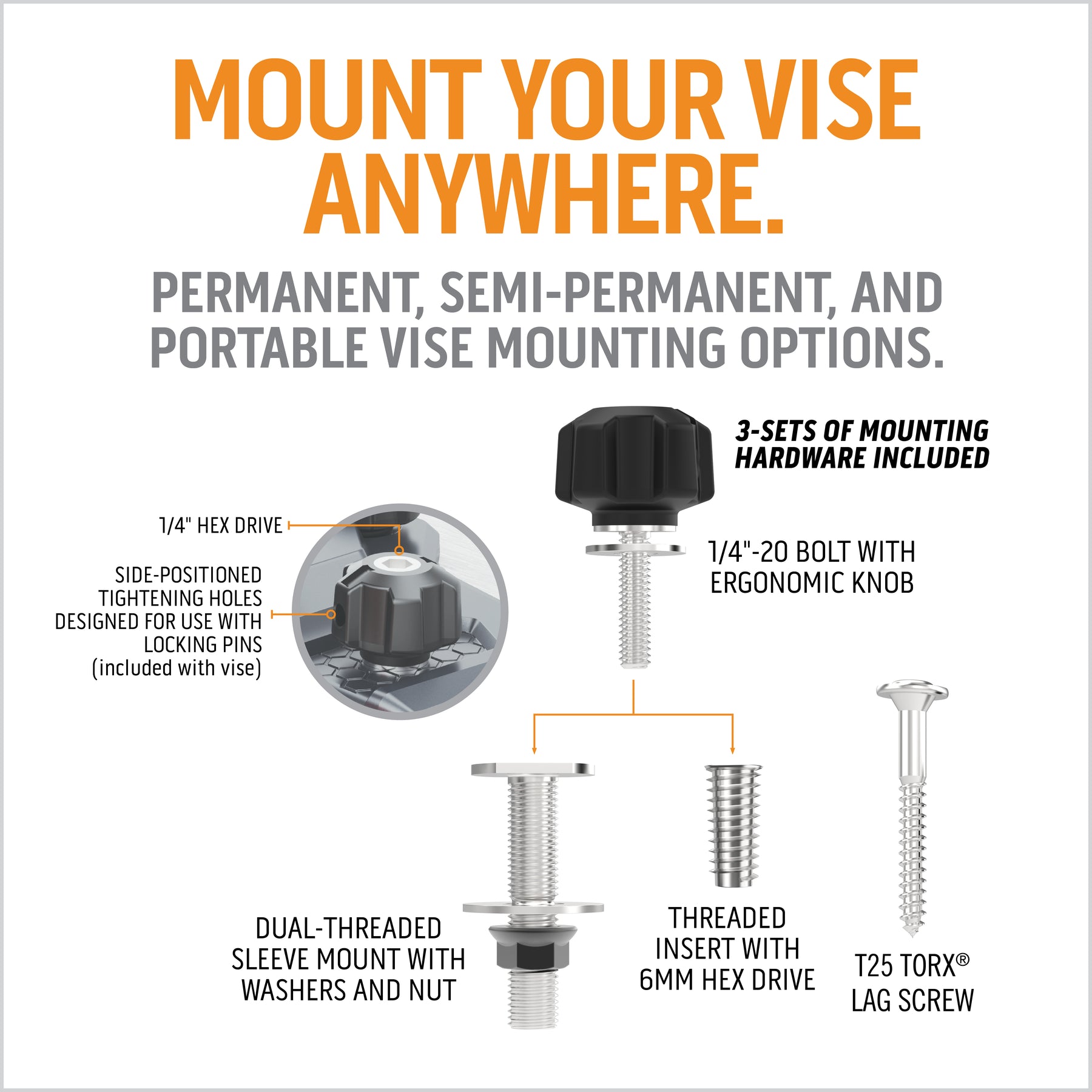 MOUNT YOUR VISE ANYWHERE.

PERMANENT, SEMI-PERMANENT, AND PORTABLE VISE MOUNTING OPTIONS.

3-SETS OF MOUNTING HARDWARE INCLUDED

1/4" HEX DRIVE

SIDE-POSITIONED TIGHTENING HOLES DESIGNED FOR USE WITH LOCKING PINS (included with vise)

1/4"-20 BOLT WITH ERGONOMIC KNOB

DUAL-THREADED SLEEVE MOUNT WITH WASHERS AND NUT

THREADED INSERT WITH 6MM HEX DRIVE

T25 TORX®
LAG SCREW